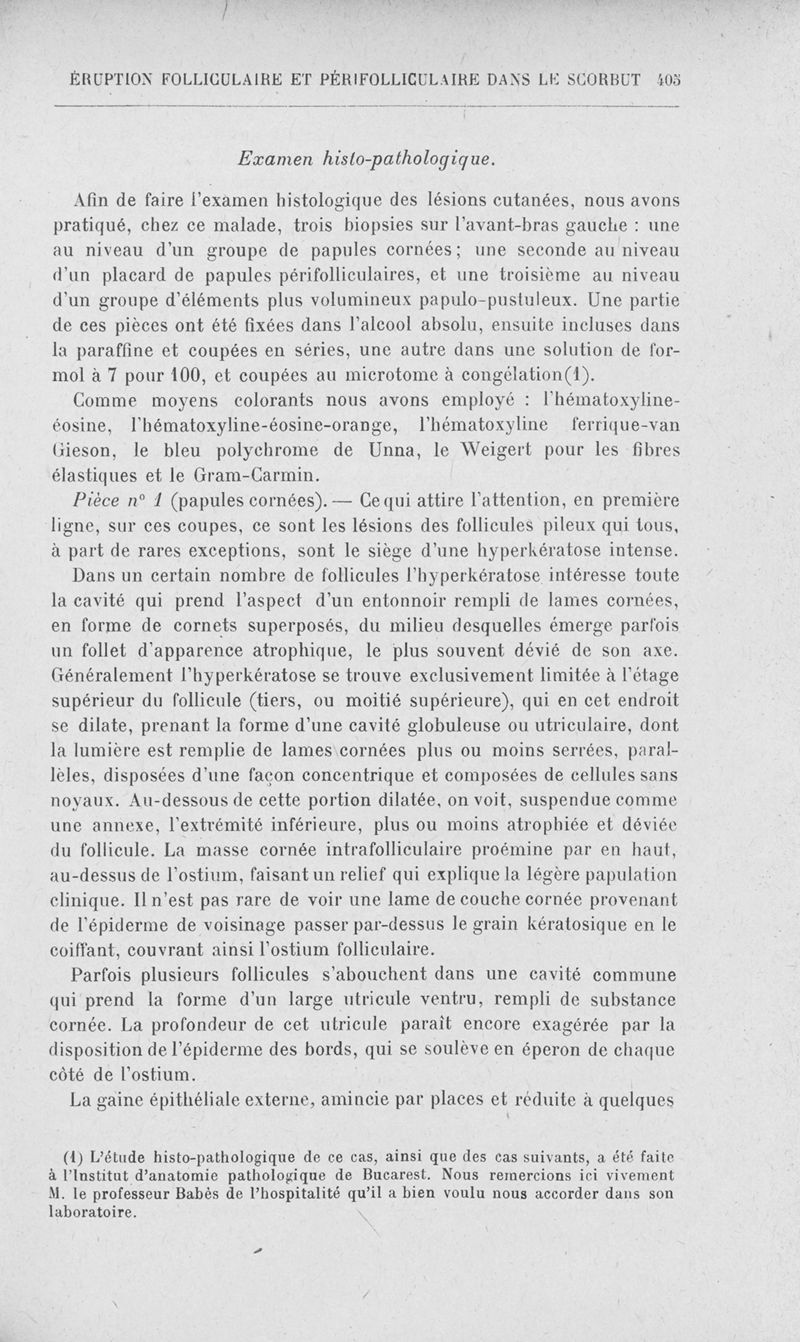 ÉRUPTION FOLLICULAIRE ET PÉRIFOLLICULAIRE DANS LE SCORBUT 405

Examen histo-pathologique.

Afin de faire l'examen histologique des lésions cutanées, nous avons pratiqué, chez ce malade, trois biopsies sur l'avant-bras gauche : une au niveau d'un groupe de papules cornées; une seconde au niveau d'un placard de papules périfolliculaires, et une troisième au niveau d'un groupe d'éléments plus volumineux papulo-pustuleux. Une partie de ces pièces ont été fixées dans l'alcool absolu, ensuite incluses dans la paraffine et coupées en séries, une autre dans une solution de formol à 7 pour 100, et coupées au microtome à congélation(1).

Comme moyens colorants nous avons employé : l'hématoxyline-éosine, l'hématoxyline-éosine-orange, l'hématoxyline ferrique-van Gieson, le bleu polychrome de Unna, le Weigert pour les fibres élastiques et le Gram-Carmin.

Pièce n° 1 (papules cornées). — Ce qui attire l'attention, en première ligne, sur ces coupes, ce sont les lésions des follicules pileux qui tous, à part de rares exceptions, sont le siège d'une hyperkératose intense.

Dans un certain nombre de follicules l'hyperkératose intéresse toute la cavité qui prend l'aspect d'un entonnoir rempli de lames cornées, en forme de cornets superposés, du milieu desquelles émerge parfois un follet d'apparence atrophique, le plus souvent dévié de son axe. Généralement l'hyperkératose se trouve exclusivement limitée à l'étage supérieur du follicule (tiers, ou moitié supérieure), qui en cet endroit se dilate, prenant la forme d'une cavité globuleuse ou utriculaire, dont la lumière est remplie de lames cornées plus ou moins serrées, parallèles, disposées d'une façon concentrique et composées de cellules sans noyaux. Au-dessous de cette portion dilatée, on voit, suspendue comme une annexe, l'extrémité inférieure, plus ou moins atrophiée et déviée du follicule. La masse cornée intrafolliculaire proémine par en haut, au-dessus de l'ostium, faisant un relief qui explique la légère papulation clinique. Il n'est pas rare de voir une lame de couche cornée provenant de l'épiderme de voisinage passer par-dessus le grain kératosique en le coiffant, couvrant ainsi l'ostium folliculaire.

Parfois plusieurs follicules s'abouchent dans une cavité commune qui prend la forme d'un large utricule ventru, rempli de substance cornée. La profondeur de cet utricule paraît encore exagérée par la disposition de l'épiderme des bords, qui se soulève en éperon de chaque côté de l'ostium.

La gaine épithéliale externe, amincie par places et réduite à quelques

(1) L'étude histo-pathologique de ce cas, ainsi que des cas suivants, a été faite à l'Institut d'anatomie pathologique de Bucarest. Nous remercions ici vivement M. le professeur Babès de l'hospitalité qu'il a bien voulu nous accorder dans son laboratoire.